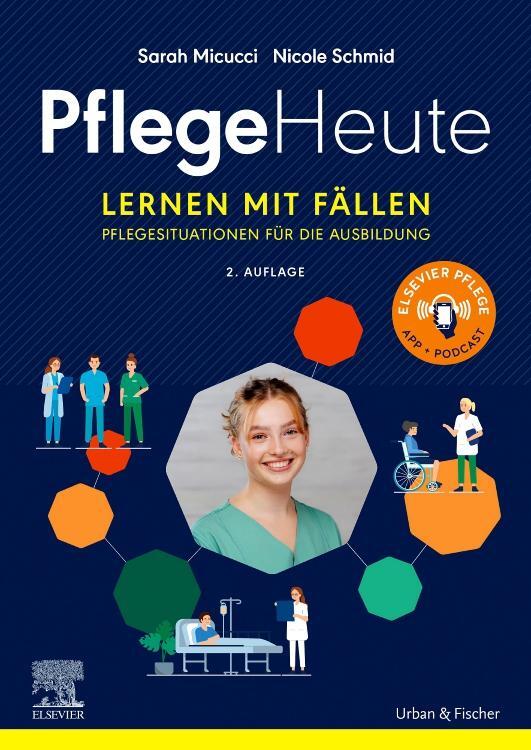 Sarah Micucci Nicole Schmid

PflegeHeute

LERNEN MIT FÄLLEN

PFLEGESITUATIONEN FÜR DIE AUSBILDUNG

2. AUFLAGE

ELSEVIER PFLEGE

APP + PODCAST

ELSEVIER

Urban & Fischer